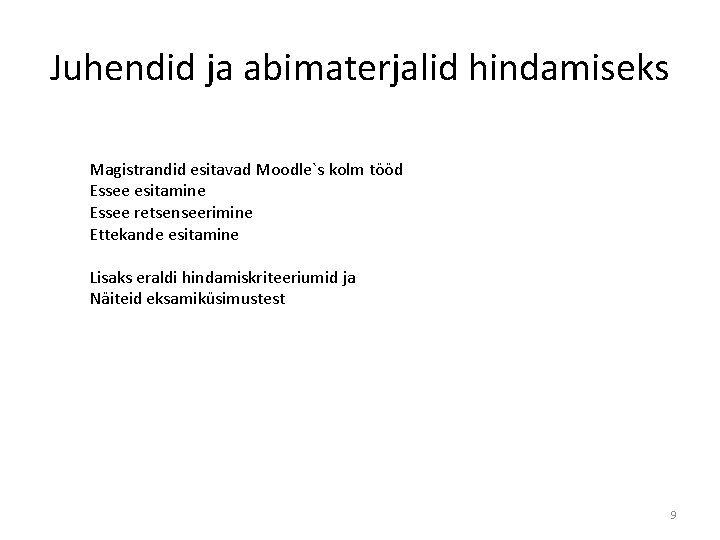 Juhendid ja abimaterjalid hindamiseks

Magistrandid esitavad Moodle`s kolm tööd
Essee esitamine
Essee retsenseerimine
Ettekande esitamine

Lisaks eraldi hindamiskriteeriumid ja
Näiteid eksamiküsimustest

9